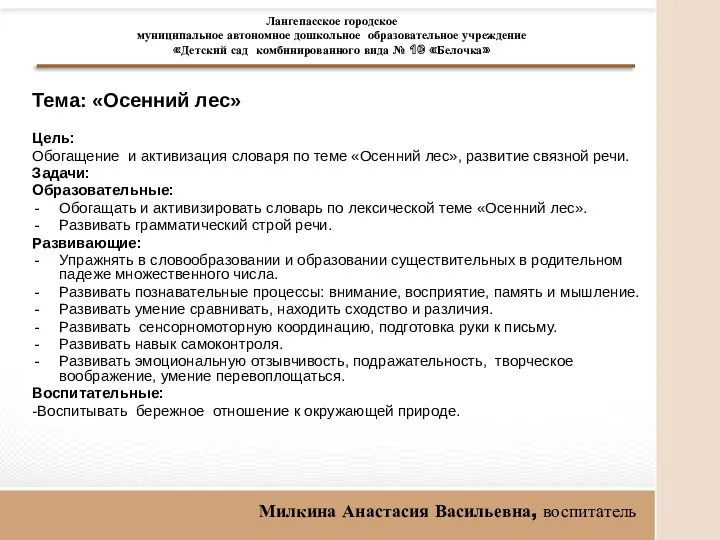 Лангепасское городское
муниципальное автономное дошкольное образовательное учреждение
«Детский сад комбинированного вида № 10 «Белочка»

Тема: «Осенний лес»

Цель:
Обогащение и активизация словаря по теме «Осенний лес», развитие связной речи.
Задачи:
Образовательные:
- Обогащать и активизировать словарь по лексической теме «Осенний лес».
- Развивать грамматический строй речи.
Развивающие:
- Упражнять в словообразовании и образовании существительных в родительном падеже множественного числа.
- Развивать познавательные процессы: внимание, восприятие, память и мышление.
- Развивать умение сравнивать, находить сходство и различия.
- Развивать сенсорномоторную координацию, подготовка руки к письму.
- Развивать навык самоконтроля.
- Развивать эмоциональную отзывчивость, подражательность, творческое воображение, умение перевоплощаться.
Воспитательные:
-Воспитывать бережное отношение к окружающей природе.

Милкина Анастасия Васильевна, воспитатель